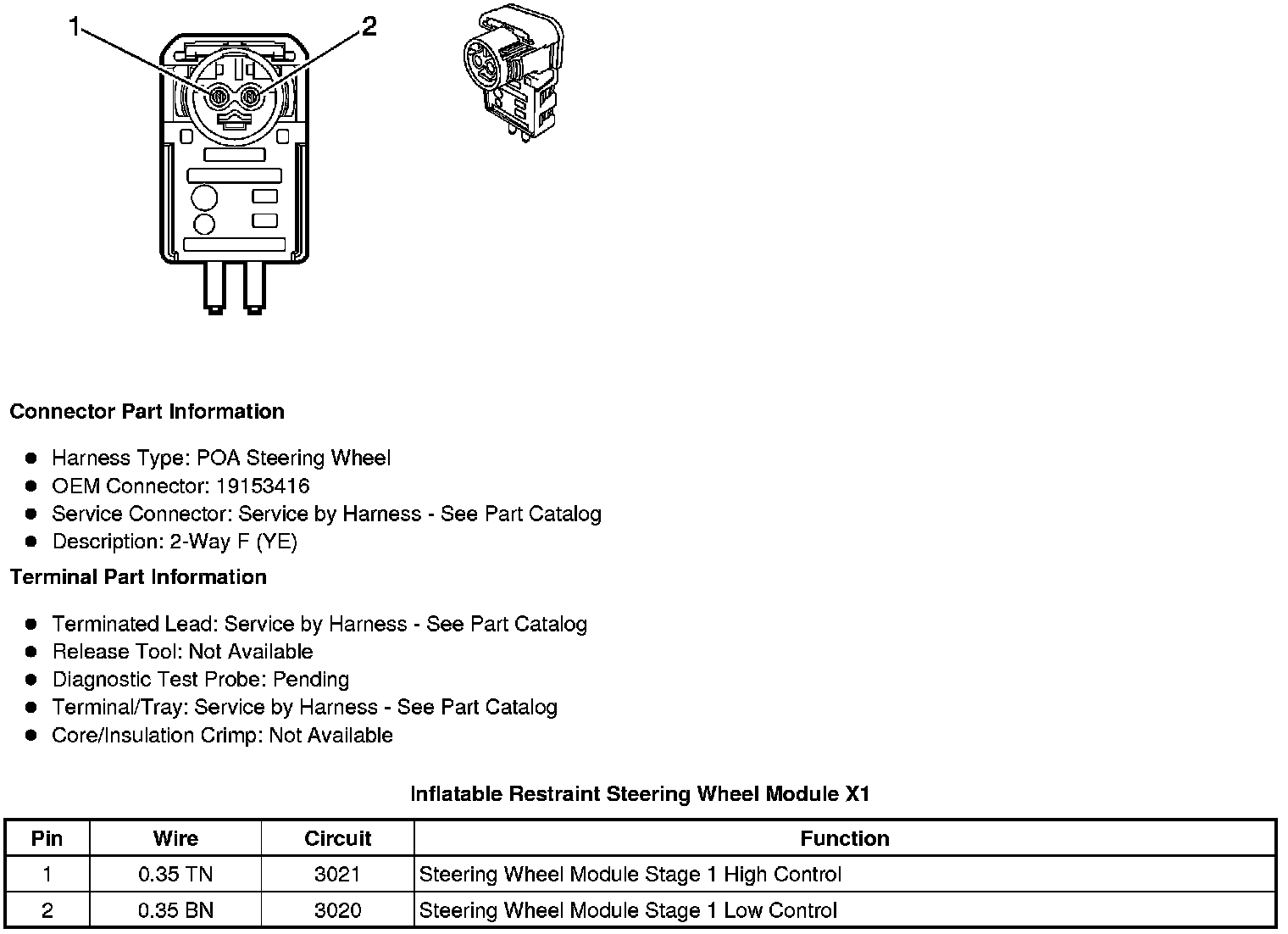 1
2

Connector Part Information

- Harness Type: POA Steering Wheel
- OEM Connector: 19153416
- Service Connector: Service by Harness - See Part Catalog
- Description: 2-Way F (YE)

Terminal Part Information

- Terminated Lead: Service by Harness - See Part Catalog
- Release Tool: Not Available
- Diagnostic Test Probe: Pending
- Terminal/Tray: Service by Harness - See Part Catalog
- Core/Insulation Crimp: Not Available

Inflatable Restraint Steering Wheel Module X1

| Pin | Wire | Circuit | Function |
|---|---|---|---|
| 1 | 0.35 TN | 3021 | Steering Wheel Module Stage 1 High Control |
| 2 | 0.35 BN | 3020 | Steering Wheel Module Stage 1 Low Control |